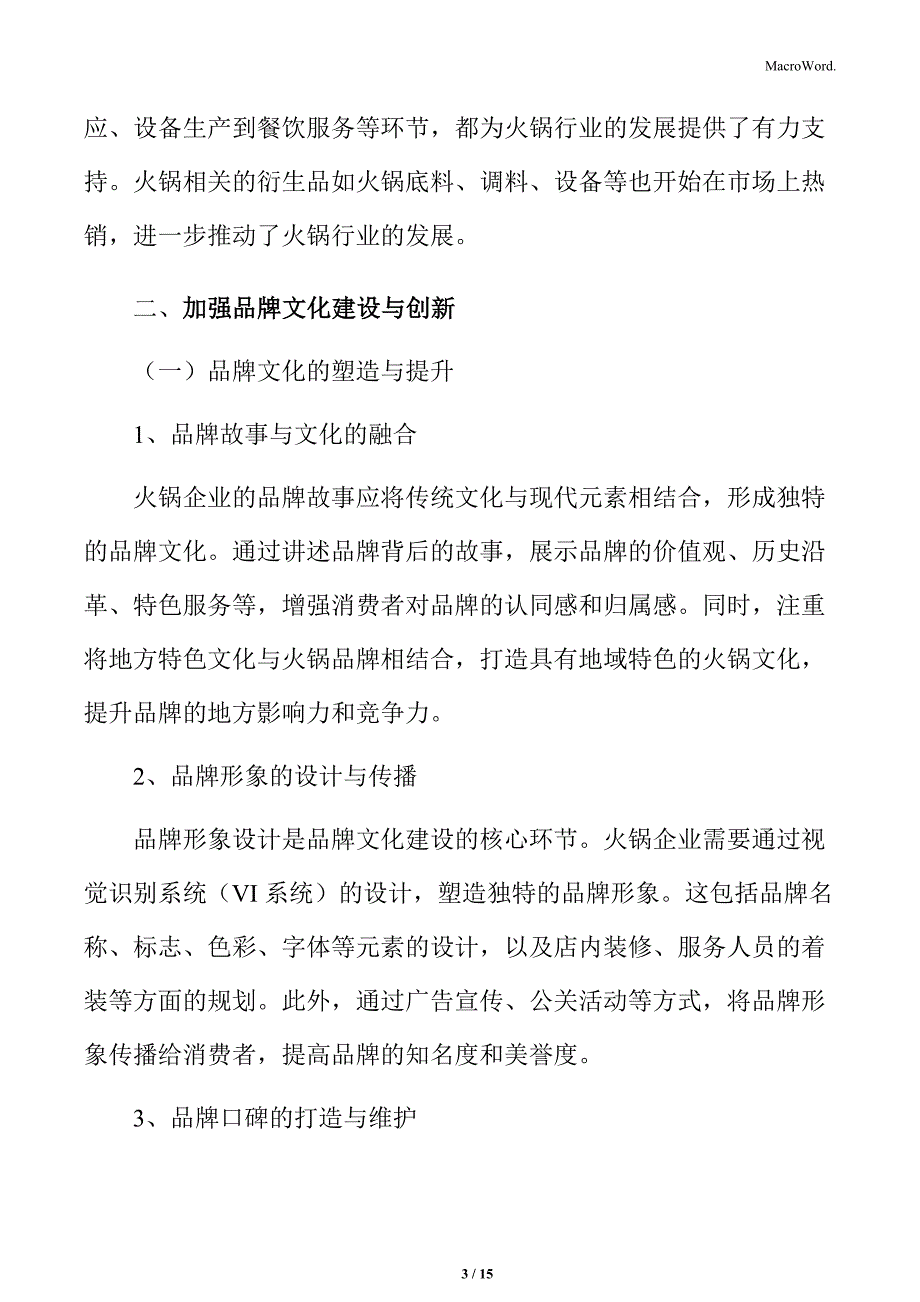 MacroWord.

应、设备生产到餐饮服务等环节，都为火锅行业的发展提供了有力支持。火锅相关的衍生品如火锅底料、调料、设备等也开始在市场上热销，进一步推动了火锅行业的发展。

二、加强品牌文化建设与创新

（一）品牌文化的塑造与提升

1、品牌故事与文化的融合

火锅企业的品牌故事应将传统文化与现代元素相结合，形成独特的品牌文化。通过讲述品牌背后的故事，展示品牌的价值观、历史沿革、特色服务等，增强消费者对品牌的认同感和归属感。同时，注重将地方特色文化与火锅品牌相结合，打造具有地域特色的火锅文化，提升品牌的地方影响力和竞争力。

2、品牌形象的设计与传播

品牌形象设计是品牌文化建设的核心环节。火锅企业需要通过视觉识别系统（VI 系统）的设计，塑造独特的品牌形象。这包括品牌名称、标志、色彩、字体等元素的设计，以及店内装修、服务人员的着装等方面的规划。此外，通过广告宣传、公关活动等方式，将品牌形象传播给消费者，提高品牌的知名度和美誉度。

3、品牌口碑的打造与维护

3 / 15